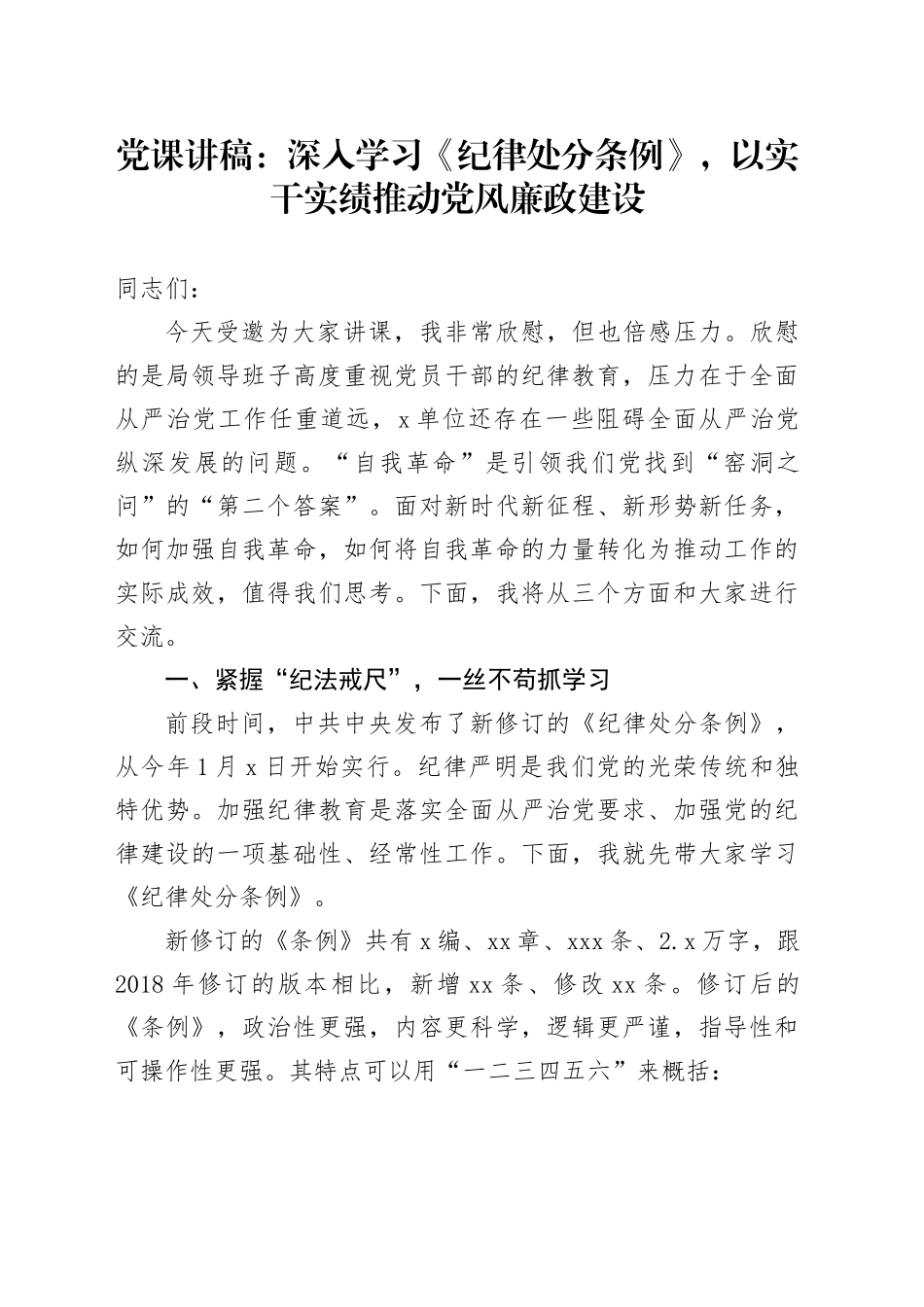 党课讲稿：深入学习《纪律处分条例》，以实干实绩推动党风廉政建设

同志们：

今天受邀为大家讲课，我非常欣慰，但也倍感压力。欣慰的是局领导班子高度重视党员干部的纪律教育，压力在于全面从严治党工作任重道远，x单位还存在一些阻碍全面从严治党纵深发展的问题。“自我革命”是引领我们党找到“窑洞之问”的“第二个答案”。面对新时代新征程、新形势新任务，如何加强自我革命，如何将自我革命的力量转化为推动工作的实际成效，值得我们思考。下面，我将从三个方面和大家进行交流。

一、紧握“纪法戒尺”，一丝不苟抓学习

前段时间，中共中央发布了新修订的《纪律处分条例》，从今年1月x日开始实行。纪律严明是我们党的光荣传统和独特优势。加强纪律教育是落实全面从严治党要求、加强党的纪律建设的一项基础性、经常性工作。下面，我就先带大家学习《纪律处分条例》。

新修订的《条例》共有x编、xx章、xxx条、2.x万字，跟2018年修订的版本相比，新增xx条、修改xx条。修订后的《条例》，政治性更强，内容更科学，逻辑更严谨，指导性和可操作性更强。其特点可以用“一二三四五六”来概括：